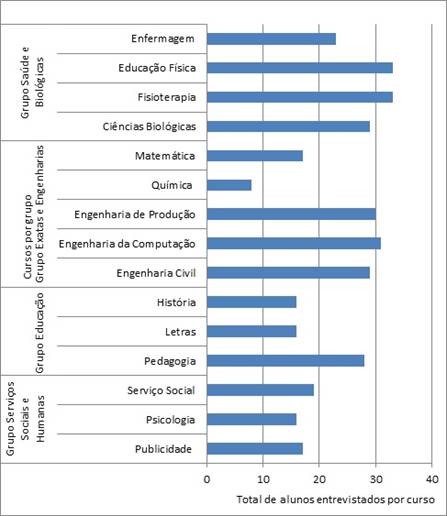 Grupo Saúde e Biológicas
Enfermagem
Educação Física
Fisioterapia
Ciências Biológicas

Cursos por grupo Grupo Exatas e Engenharias
Matemática
Química
Engenharia de Produção
Engenharia da Computação
Engenharia Civil

Grupo Educação
História
Letras
Pedagogia

Grupo Serviços Sociais e Humanas
Serviço Social
Psicologia
Publicidade

0
10
20
30
40

Total de alunos entrevistados por curso